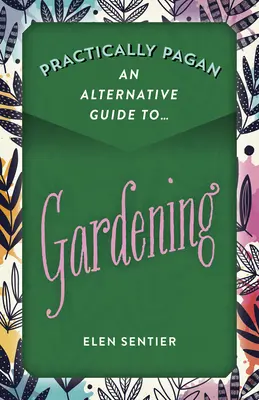 PRACTICALLY PAGAN
AN ALTERNATIVE GUIDE TO...

Gardening

ELEN SENTIER